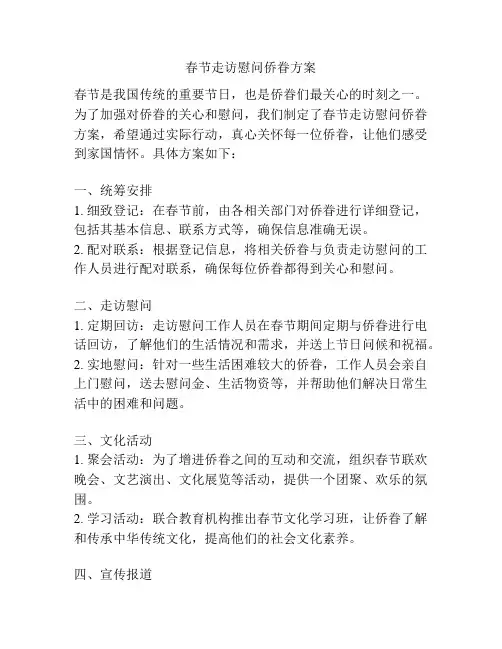 春节走访慰问侨眷方案

春节是我国传统的重要节日，也是侨眷们最关心的时刻之一。为了加强对侨眷的关心和慰问，我们制定了春节走访慰问侨眷方案，希望通过实际行动，真心关怀每一位侨眷，让他们感受到家国情怀。具体方案如下：

一、统筹安排
1. 细致登记：在春节前，由各相关部门对侨眷进行详细登记，包括其基本信息、联系方式等，确保信息准确无误。
2. 配对联系：根据登记信息，将相关侨眷与负责走访慰问的工作人员进行配对联系，确保每位侨眷都得到关心和慰问。

二、走访慰问
1. 定期回访：走访慰问工作人员在春节期间定期与侨眷进行电话回访，了解他们的生活情况和需求，并送上节日问候和祝福。
2. 实地慰问：针对一些生活困难较大的侨眷，工作人员会亲自上门慰问，送去慰问金、生活物资等，并帮助他们解决日常生活中的困难和问题。

三、文化活动
1. 聚会活动：为了增进侨眷之间的互动和交流，组织春节联欢晚会、文艺演出、文化展览等活动，提供一个团聚、欢乐的氛围。
2. 学习活动：联合教育机构推出春节文化学习班，让侨眷了解和传承中华传统文化，提高他们的社会文化素养。

四、宣传报道